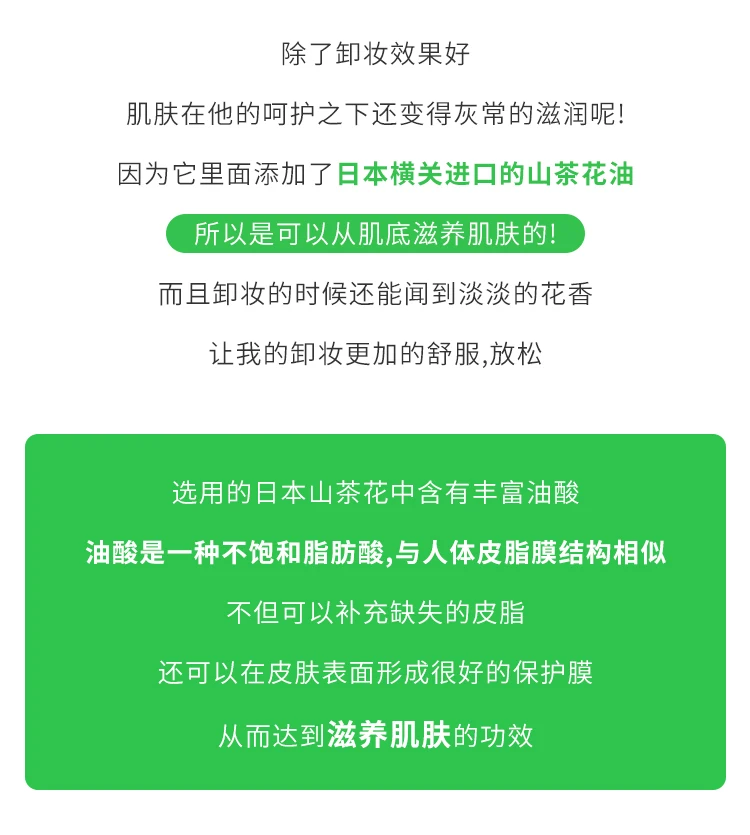 除了卸妆效果好

肌肤在他的呵护之下还变得灰常的滋润呢!

因为它里面添加了日本横关进口的山茶花油

所以是可以从肌底滋养肌肤的!

而且卸妆的时候还能闻到淡淡的花香

让我的卸妆更加的舒服,放松

选用的日本山茶花中含有丰富油酸

油酸是一种不饱和脂肪酸,与人体皮脂膜结构相似

不但可以补充缺失的皮脂

还可以在皮肤表面形成很好的保护膜

从而达到滋养肌肤的功效